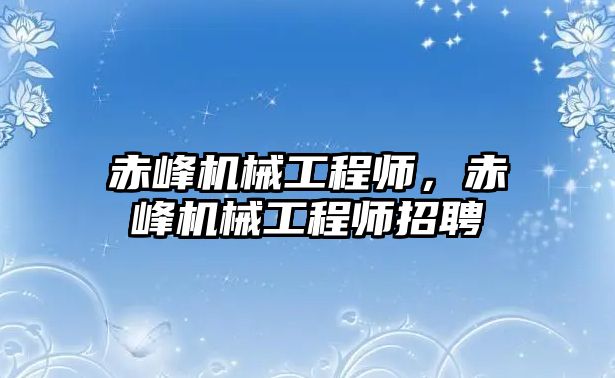 赤峰机械工程师，赤峰机械工程师招聘